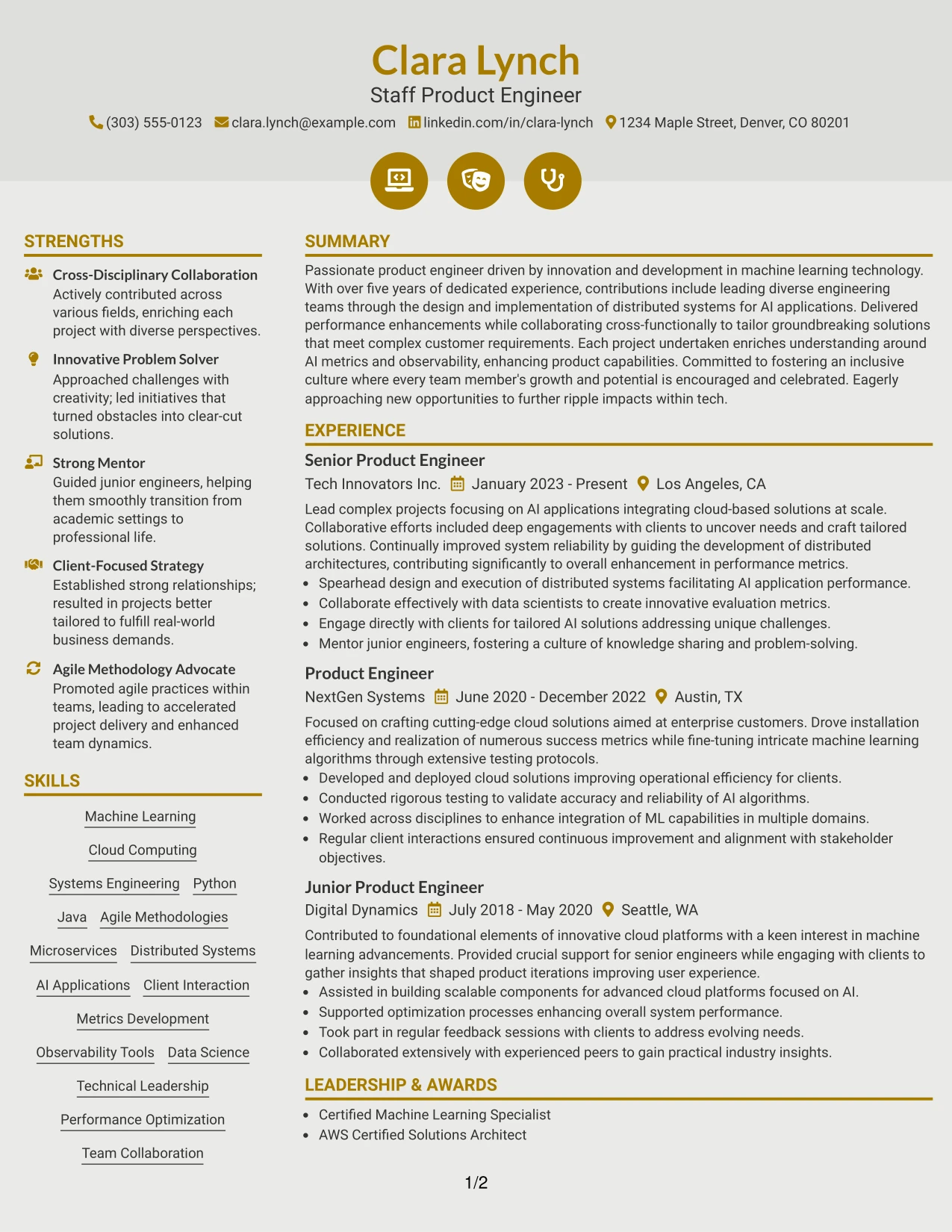 Clara Lynch
Staff Product Engineer
(303) 555-0123 clara.lynch@example.com linkedin.com/in/clara-lynch 1234 Maple Street, Denver, CO 80201

STRENGTHS

Cross-Disciplinary Collaboration
Actively contributed across various fields, enriching each project with diverse perspectives.

Innovative Problem Solver
Approached challenges with creativity; led initiatives that turned obstacles into clear-cut solutions.

Strong Mentor
Guided junior engineers, helping them smoothly transition from academic settings to professional life.

Client-Focused Strategy
Established strong relationships; resulted in projects better tailored to fulfill real-world business demands.

Agile Methodology Advocate
Promoted agile practices within teams, leading to accelerated project delivery and enhanced team dynamics.

SKILLS

Machine Learning
Cloud Computing
Systems Engineering
Python
Java
Agile Methodologies
Microservices
Distributed Systems
AI Applications
Client Interaction
Metrics Development
Observability Tools
Data Science
Technical Leadership
Performance Optimization
Team Collaboration

SUMMARY

Passionate product engineer driven by innovation and development in machine learning technology. With over five years of dedicated experience, contributions include leading diverse engineering teams through the design and implementation of distributed systems for AI applications. Delivered performance enhancements while collaborating cross-functionally to tailor groundbreaking solutions that meet complex customer requirements. Each project undertaken enriches understanding around AI metrics and observability, enhancing product capabilities. Committed to fostering an inclusive culture where every team member's growth and potential is encouraged and celebrated. Eagerly approaching new opportunities to further ripple impacts within tech.

EXPERIENCE

Senior Product Engineer
Tech Innovators Inc. January 2023 - Present Los Angeles, CA

Lead complex projects focusing on AI applications integrating cloud-based solutions at scale. Collaborative efforts included deep engagements with clients to uncover needs and craft tailored solutions. Continually improved system reliability by guiding the development of distributed architectures, contributing significantly to overall enhancement in performance metrics.
• Spearhead design and execution of distributed systems facilitating AI application performance.
• Collaborate effectively with data scientists to create innovative evaluation metrics.
• Engage directly with clients for tailored AI solutions addressing unique challenges.
• Mentor junior engineers, fostering a culture of knowledge sharing and problem-solving.

Product Engineer
NextGen Systems June 2020 - December 2022 Austin, TX

Focused on crafting cutting-edge cloud solutions aimed at enterprise customers. Drove installation efficiency and realization of numerous success metrics while fine-tuning intricate machine learning algorithms through extensive testing protocols.
• Developed and deployed cloud solutions improving operational efficiency for clients.
• Conducted rigorous testing to validate accuracy and reliability of AI algorithms.
• Worked across disciplines to enhance integration of ML capabilities in multiple domains.
• Regular client interactions ensured continuous improvement and alignment with stakeholder objectives.

Junior Product Engineer
Digital Dynamics July 2018 - May 2020 Seattle, WA

Contributed to foundational elements of innovative cloud platforms with a keen interest in machine learning advancements. Provided crucial support for senior engineers while engaging with clients to gather insights that shaped product iterations improving user experience.
• Assisted in building scalable components for advanced cloud platforms focused on AI.
• Supported optimization processes enhancing overall system performance.
• Took part in regular feedback sessions with clients to address evolving needs.
• Collaborated extensively with experienced peers to gain practical industry insights.

LEADERSHIP & AWARDS

• Certified Machine Learning Specialist
• AWS Certified Solutions Architect

1/2